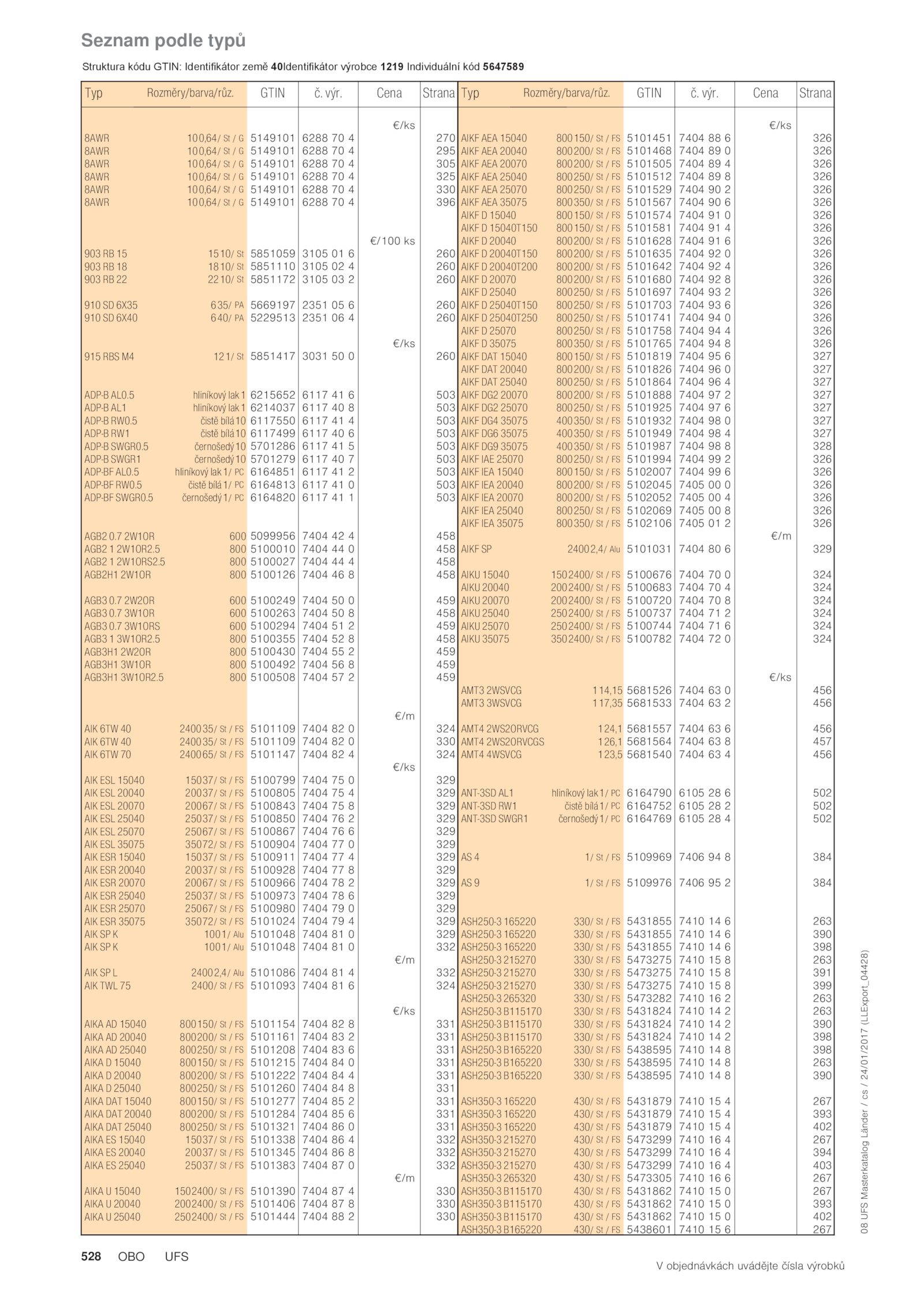 Seznam podle typů

Struktura kódu GTIN: Identifikátor země **40**Identifikátor výrobce **1219** Individuální kód **5647589**

| Typ | Rozměry/barva/růz. | GTIN | č. výr. | Cena | Strana |
|---|---|---|---|---|---|
| | | | | €/ks | |
| 8AWR | 100,64/ St / G | 5149101 | 6288 70 4 | | 270 |
| 8AWR | 100,64/ St / G | 5149101 | 6288 70 4 | | 295 |
| 8AWR | 100,64/ St / G | 5149101 | 6288 70 4 | | 305 |
| 8AWR | 100,64/ St / G | 5149101 | 6288 70 4 | | 325 |
| 8AWR | 100,64/ St / G | 5149101 | 6288 70 4 | | 330 |
| 8AWR | 100,64/ St / G | 5149101 | 6288 70 4 | | 396 |
| | | | | €/100 ks | |
| 903 RB 15 | 1510/ St | 5851059 | 3105 01 6 | | 260 |
| 903 RB 18 | 1810/ St | 5851110 | 3105 02 4 | | 260 |
| 903 RB 22 | 2210/ St | 5851172 | 3105 03 2 | | 260 |
| 910 SD 6X35 | 635/ PA | 5669197 | 2351 05 6 | | 260 |
| 910 SD 6X40 | 640/ PA | 5229513 | 2351 06 4 | | 260 |
| | | | | €/ks | |
| 915 RBS M4 | 121/ St | 5851417 | 3031 50 0 | | 260 |
| ADP-B AL0.5 | hliníkový lak 1 | 6215652 | 6117 41 6 | | 503 |
| ADP-B AL1 | hliníkový lak 1 | 6214037 | 6117 40 8 | | 503 |
| ADP-B RW0.5 | čistě bílá 10 | 6117550 | 6117 41 4 | | 503 |
| ADP-B RW1 | čistě bílá 10 | 6117499 | 6117 40 6 | | 503 |
| ADP-B SWGR0.5 | černošedý 10 | 5701286 | 6117 41 5 | | 503 |
| ADP-B SWGR1 | černošedý 10 | 5701279 | 6117 40 7 | | 503 |
| ADP-BF AL0.5 | hliníkový lak 1/ PC | 6164851 | 6117 41 2 | | 503 |
| ADP-BF RW0.5 | čistě bílá 1/ PC | 6164813 | 6117 41 0 | | 503 |
| ADP-BF SWGR0.5 | černošedý 1/ PC | 6164820 | 6117 41 1 | | 503 |
| AGB2 0.7 2W10R | 600 | 5099956 | 7404 42 4 | | 458 |
| AGB2 1 2W10R2.5 | 800 | 5100010 | 7404 44 0 | | 458 |
| AGB2 1 2W10RS2.5 | 800 | 5100027 | 7404 44 4 | | 458 |
| AGB2H1 2W10R | 800 | 5100126 | 7404 46 8 | | 458 |
| AGB3 0.7 2W20R | 600 | 5100249 | 7404 50 0 | | 459 |
| AGB3 0.7 3W10R | 600 | 5100263 | 7404 50 8 | | 458 |
| AGB3 0.7 3W10RS | 600 | 5100294 | 7404 51 2 | | 459 |
| AGB3 1 3W10R2.5 | 800 | 5100355 | 7404 52 8 | | 458 |
| AGB3H1 2W20R | 800 | 5100430 | 7404 55 2 | | 459 |
| AGB3H1 3W10R | 800 | 5100492 | 7404 56 8 | | 459 |
| AGB3H1 3W10R2.5 | 800 | 5100508 | 7404 57 2 | | 459 |
| | | | | €/m | |
| AIK 6TW 40 | 240035/ St / FS | 5101109 | 7404 82 0 | | 324 |
| AIK 6TW 40 | 240035/ St / FS | 5101109 | 7404 82 0 | | 330 |
| AIK 6TW 70 | 240065/ St / FS | 5101147 | 7404 82 4 | | 324 |
| | | | | €/ks | |
| AIK ESL 15040 | 15037/ St / FS | 5100799 | 7404 75 0 | | 329 |
| AIK ESL 20040 | 20037/ St / FS | 5100805 | 7404 75 4 | | 329 |
| AIK ESL 20070 | 20067/ St / FS | 5100843 | 7404 75 8 | | 329 |
| AIK ESL 25040 | 25037/ St / FS | 5100850 | 7404 76 2 | | 329 |
| AIK ESL 25070 | 25067/ St / FS | 5100867 | 7404 76 6 | | 329 |
| AIK ESL 35075 | 35072/ St / FS | 5100904 | 7404 77 0 | | 329 |
| AIK ESR 15040 | 15037/ St / FS | 5100911 | 7404 77 4 | | 329 |
| AIK ESR 20040 | 20037/ St / FS | 5100928 | 7404 77 8 | | 329 |
| AIK ESR 20070 | 20067/ St / FS | 5100966 | 7404 78 2 | | 329 |
| AIK ESR 25040 | 25037/ St / FS | 5100973 | 7404 78 6 | | 329 |
| AIK ESR 25070 | 25067/ St / FS | 5100980 | 7404 79 0 | | 329 |
| AIK ESR 35075 | 35072/ St / FS | 5101024 | 7404 79 4 | | 329 |
| AIK SP K | 1001/ Alu | 5101048 | 7404 81 0 | | 329 |
| AIK SP K | 1001/ Alu | 5101048 | 7404 81 0 | | 332 |
| | | | | €/m | |
| AIK SP L | 24002,4/ Alu | 5101086 | 7404 81 4 | | 332 |
| AIK TWL 75 | 2400/ St / FS | 5101093 | 7404 81 6 | | 324 |
| | | | | €/ks | |
| AIKA AD 15040 | 800150/ St / FS | 5101154 | 7404 82 8 | | 331 |
| AIKA AD 20040 | 800200/ St / FS | 5101161 | 7404 83 2 | | 331 |
| AIKA AD 25040 | 800250/ St / FS | 5101208 | 7404 83 6 | | 331 |
| AIKA D 15040 | 800150/ St / FS | 5101215 | 7404 84 0 | | 331 |
| AIKA D 20040 | 800200/ St / FS | 5101222 | 7404 84 4 | | 331 |
| AIKA D 25040 | 800250/ St / FS | 5101260 | 7404 84 8 | | 331 |
| AIKA DAT 15040 | 800150/ St / FS | 5101277 | 7404 85 2 | | 331 |
| AIKA DAT 20040 | 800200/ St / FS | 5101284 | 7404 85 6 | | 331 |
| AIKA DAT 25040 | 800250/ St / FS | 5101321 | 7404 86 0 | | 331 |
| AIKA ES 15040 | 15037/ St / FS | 5101338 | 7404 86 4 | | 332 |
| AIKA ES 20040 | 20037/ St / FS | 5101345 | 7404 86 8 | | 332 |
| AIKA ES 25040 | 25037/ St / FS | 5101383 | 7404 87 0 | | 332 |
| | | | | €/m | |
| AIKA U 15040 | 1502400/ St / FS | 5101390 | 7404 87 4 | | 330 |
| AIKA U 20040 | 2002400/ St / FS | 5101406 | 7404 87 8 | | 330 |
| AIKA U 25040 | 2502400/ St / FS | 5101444 | 7404 88 2 | | 330 |

| Typ | Rozměry/barva/růz. | GTIN | č. výr. | Cena | Strana |
|---|---|---|---|---|---|
| | | | | €/ks | |
| AIKF AEA 15040 | 800150/ St / FS | 5101451 | 7404 88 6 | | 326 |
| AIKF AEA 20040 | 800200/ St / FS | 5101468 | 7404 89 0 | | 326 |
| AIKF AEA 20070 | 800200/ St / FS | 5101505 | 7404 89 4 | | 326 |
| AIKF AEA 25040 | 800250/ St / FS | 5101512 | 7404 89 8 | | 326 |
| AIKF AEA 25070 | 800250/ St / FS | 5101529 | 7404 90 2 | | 326 |
| AIKF AEA 35075 | 800350/ St / FS | 5101567 | 7404 90 6 | | 326 |
| AIKF D 15040 | 800150/ St / FS | 5101574 | 7404 91 0 | | 326 |
| AIKF D 15040T150 | 800150/ St / FS | 5101581 | 7404 91 4 | | 326 |
| AIKF D 20040 | 800200/ St / FS | 5101628 | 7404 91 6 | | 326 |
| AIKF D 20040T150 | 800200/ St / FS | 5101635 | 7404 92 0 | | 326 |
| AIKF D 20040T200 | 800200/ St / FS | 5101642 | 7404 92 4 | | 326 |
| AIKF D 20070 | 800200/ St / FS | 5101680 | 7404 92 8 | | 326 |
| AIKF D 25040 | 800250/ St / FS | 5101697 | 7404 93 2 | | 326 |
| AIKF D 25040T150 | 800250/ St / FS | 5101703 | 7404 93 6 | | 326 |
| AIKF D 25040T250 | 800250/ St / FS | 5101741 | 7404 94 0 | | 326 |
| AIKF D 25070 | 800250/ St / FS | 5101758 | 7404 94 4 | | 326 |
| AIKF D 35075 | 800350/ St / FS | 5101765 | 7404 94 8 | | 326 |
| AIKF DAT 15040 | 800150/ St / FS | 5101819 | 7404 95 6 | | 327 |
| AIKF DAT 20040 | 800200/ St / FS | 5101826 | 7404 96 0 | | 327 |
| AIKF DAT 25040 | 800250/ St / FS | 5101864 | 7404 96 4 | | 327 |
| AIKF DG2 20070 | 800200/ St / FS | 5101888 | 7404 97 2 | | 327 |
| AIKF DG2 25070 | 800250/ St / FS | 5101925 | 7404 97 6 | | 327 |
| AIKF DG4 35075 | 400350/ St / FS | 5101932 | 7404 98 0 | | 327 |
| AIKF DG6 35075 | 400350/ St / FS | 5101949 | 7404 98 4 | | 327 |
| AIKF DG9 35075 | 400350/ St / FS | 5101987 | 7404 98 8 | | 328 |
| AIKF IAE 25070 | 800250/ St / FS | 5101994 | 7404 99 2 | | 326 |
| AIKF IEA 15040 | 800150/ St / FS | 5102007 | 7404 99 6 | | 326 |
| AIKF IEA 20040 | 800200/ St / FS | 5102045 | 7405 00 0 | | 326 |
| AIKF IEA 20070 | 800200/ St / FS | 5102052 | 7405 00 4 | | 326 |
| AIKF IEA 25040 | 800250/ St / FS | 5102069 | 7405 00 8 | | 326 |
| AIKF IEA 35075 | 800350/ St / FS | 5102106 | 7405 01 2 | | 326 |
| | | | | €/m | |
| AIKF SP | 24002,4/ Alu | 5101031 | 7404 80 6 | | 329 |
| AIKU 15040 | 1502400/ St / FS | 5100676 | 7404 70 0 | | 324 |
| AIKU 20040 | 2002400/ St / FS | 5100683 | 7404 70 4 | | 324 |
| AIKU 20070 | 2002400/ St / FS | 5100720 | 7404 70 8 | | 324 |
| AIKU 25040 | 2502400/ St / FS | 5100737 | 7404 71 2 | | 324 |
| AIKU 25070 | 2502400/ St / FS | 5100744 | 7404 71 6 | | 324 |
| AIKU 35075 | 3502400/ St / FS | 5100782 | 7404 72 0 | | 324 |
| | | | | €/ks | |
| AMT3 2WSVCG | 114,15 | 5681526 | 7404 63 0 | | 456 |
| AMT3 3WSVCG | 117,35 | 5681533 | 7404 63 2 | | 456 |
| AMT4 2WS20RVCG | 124,1 | 5681557 | 7404 63 6 | | 456 |
| AMT4 2WS20RVCGS | 126,1 | 5681564 | 7404 63 8 | | 457 |
| AMT4 4WSVCG | 123,5 | 5681540 | 7404 63 4 | | 456 |
| ANT-3SD AL1 | hliníkový lak 1/ PC | 6164790 | 6105 28 6 | | 502 |
| ANT-3SD RW1 | čistě bílá 1/ PC | 6164752 | 6105 28 2 | | 502 |
| ANT-3SD SWGR1 | černošedý 1/ PC | 6164769 | 6105 28 4 | | 502 |
| AS 4 | 1/ St / FS | 5109969 | 7406 94 8 | | 384 |
| AS 9 | 1/ St / FS | 5109976 | 7406 95 2 | | 384 |
| ASH250-3 165220 | 330/ St / FS | 5431855 | 7410 14 6 | | 263 |
| ASH250-3 165220 | 330/ St / FS | 5431855 | 7410 14 6 | | 390 |
| ASH250-3 165220 | 330/ St / FS | 5431855 | 7410 14 6 | | 398 |
| ASH250-3 215270 | 330/ St / FS | 5473275 | 7410 15 8 | | 263 |
| ASH250-3 215270 | 330/ St / FS | 5473275 | 7410 15 8 | | 391 |
| ASH250-3 215270 | 330/ St / FS | 5473275 | 7410 15 8 | | 399 |
| ASH250-3 265320 | 330/ St / FS | 5473282 | 7410 16 2 | | 263 |
| ASH250-3 B115170 | 330/ St / FS | 5431824 | 7410 14 2 | | 263 |
| ASH250-3 B115170 | 330/ St / FS | 5431824 | 7410 14 2 | | 390 |
| ASH250-3 B115170 | 330/ St / FS | 5431824 | 7410 14 2 | | 398 |
| ASH250-3 B165220 | 330/ St / FS | 5438595 | 7410 14 8 | | 398 |
| ASH250-3 B165220 | 330/ St / FS | 5438595 | 7410 14 8 | | 263 |
| ASH250-3 B165220 | 330/ St / FS | 5438595 | 7410 14 8 | | 390 |
| ASH350-3 165220 | 430/ St / FS | 5431879 | 7410 15 4 | | 267 |
| ASH350-3 165220 | 430/ St / FS | 5431879 | 7410 15 4 | | 393 |
| ASH350-3 165220 | 430/ St / FS | 5431879 | 7410 15 4 | | 402 |
| ASH350-3 215270 | 430/ St / FS | 5473299 | 7410 16 4 | | 267 |
| ASH350-3 215270 | 430/ St / FS | 5473299 | 7410 16 4 | | 394 |
| ASH350-3 215270 | 430/ St / FS | 5473299 | 7410 16 4 | | 403 |
| ASH350-3 265320 | 430/ St / FS | 5473305 | 7410 16 6 | | 267 |
| ASH350-3 B115170 | 430/ St / FS | 5431862 | 7410 15 0 | | 267 |
| ASH350-3 B115170 | 430/ St / FS | 5431862 | 7410 15 0 | | 393 |
| ASH350-3 B115170 | 430/ St / FS | 5431862 | 7410 15 0 | | 402 |
| ASH350-3 B165220 | 430/ St / FS | 5438601 | 7410 15 6 | | 267 |

08 UFS Masterkatalog Länder / cs / 24/01/2017 (LLExport_04428)

528 OBO UFS

V objednávkách uvádějte čísla výrobků